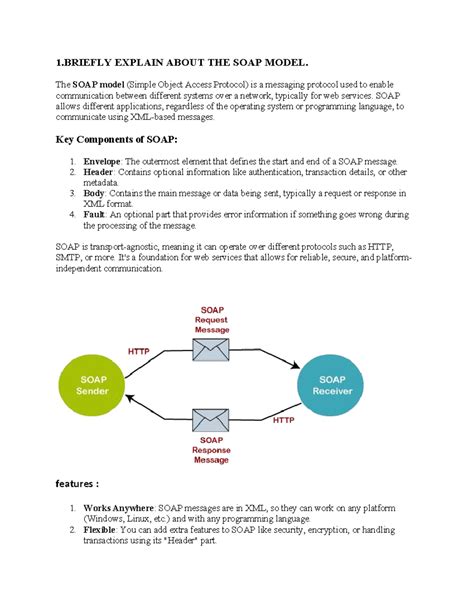 1.BRIEFLY EXPLAIN ABOUT THE SOAP MODEL.

The SOAP model (Simple Object Access Protocol) is a messaging protocol used to enable communication between different systems over a network, typically for web services. SOAP allows different applications, regardless of the operating system or programming language, to communicate using XML-based messages.

Key Components of SOAP:

1. Envelope: The outermost element that defines the start and end of a SOAP message.
2. Header: Contains optional information like authentication, transaction details, or other metadata.
3. Body: Contains the main message or data being sent, typically a request or response in XML format.
4. Fault: An optional part that provides error information if something goes wrong during the processing of the message.

SOAP is transport-agnostic, meaning it can operate over different protocols such as HTTP, SMTP, or more. It's a foundation for web services that allows for reliable, secure, and platform-independent communication.

SOAP Request Message

HTTP

SOAP Sender

SOAP Receiver

HTTP

SOAP Response Message

features :

1. Works Anywhere: SOAP messages are in XML, so they can work on any platform (Windows, Linux, etc.) and with any programming language.
2. Flexible: You can add extra features to SOAP like security, encryption, or handling transactions using its "Header" part.